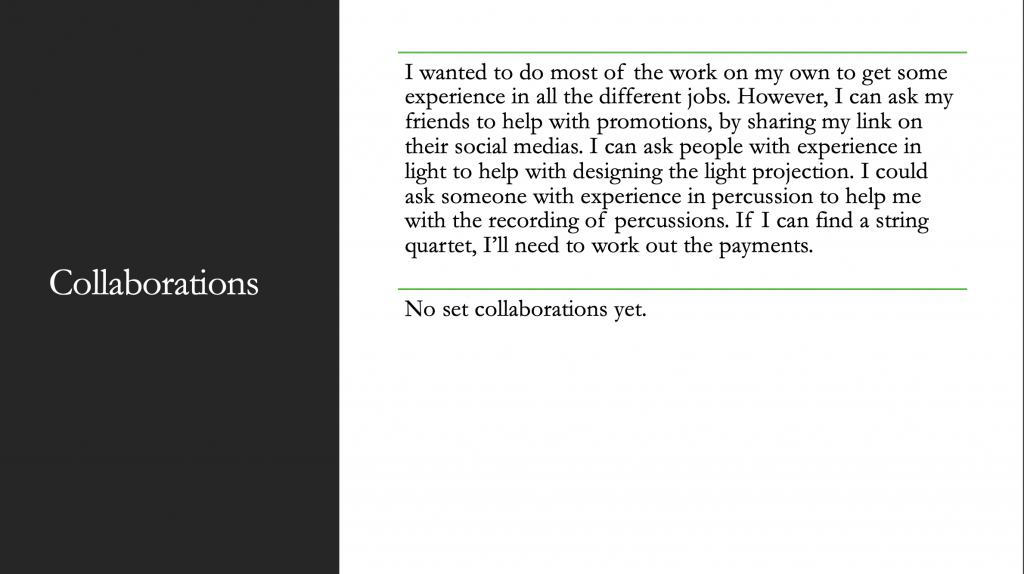 Collaborations

I wanted to do most of the work on my own to get some experience in all the different jobs. However, I can ask my friends to help with promotions, by sharing my link on their social medias. I can ask people with experience in light to help with designing the light projection. I could ask someone with experience in percussion to help me with the recording of percussions. If I can find a string quartet, I'll need to work out the payments.

No set collaborations yet.